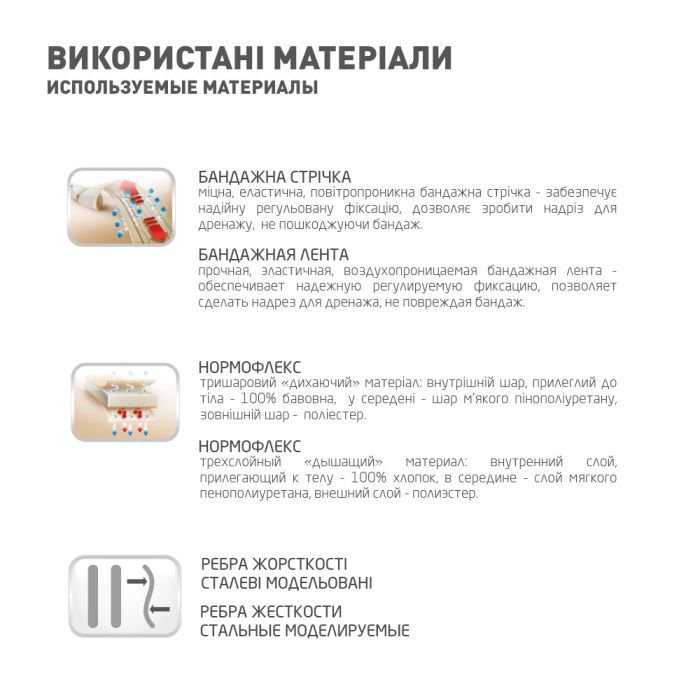 ВИКОРИСТАНІ МАТЕРІАЛИ
ИСПОЛЬЗУЕМЫЕ МАТЕРИАЛЫ

БАНДАЖНА СТРІЧКА
міцна, еластична, повітропроникна бандажна стрічка - забезпечує надійну регульовану фіксацію, дозволяє зробити надріз для дренажу, не пошкоджуючи бандаж.

БАНДАЖНАЯ ЛЕНТА
прочная, эластичная, воздухопроницаемая бандажная лента - обеспечивает надежную регулируемую фиксацию, позволяет сделать надрез для дренажа, не повреждая бандаж.

НОРМОФЛЕКС
тришаровий «дихаючий» матеріал: внутрішній шар, прилеглий до тіла - 100% бавовна, у середені - шар м'якого пінополіуретану, зовнішній шар - поліестер.

НОРМОФЛЕКС
трехслойный «дышащий» материал: внутренний слой, прилегающий к телу - 100% хлопок, в середине - слой мягкого пенополиуретана, внешний слой - полиэстер.

РЕБРА ЖОРСТКОСТІ
СТАЛЕВІ МОДЕЛЬОВАНІ

РЕБРА ЖЕСТКОСТИ
СТАЛЬНЫЕ МОДЕЛИРУЕМЫЕ